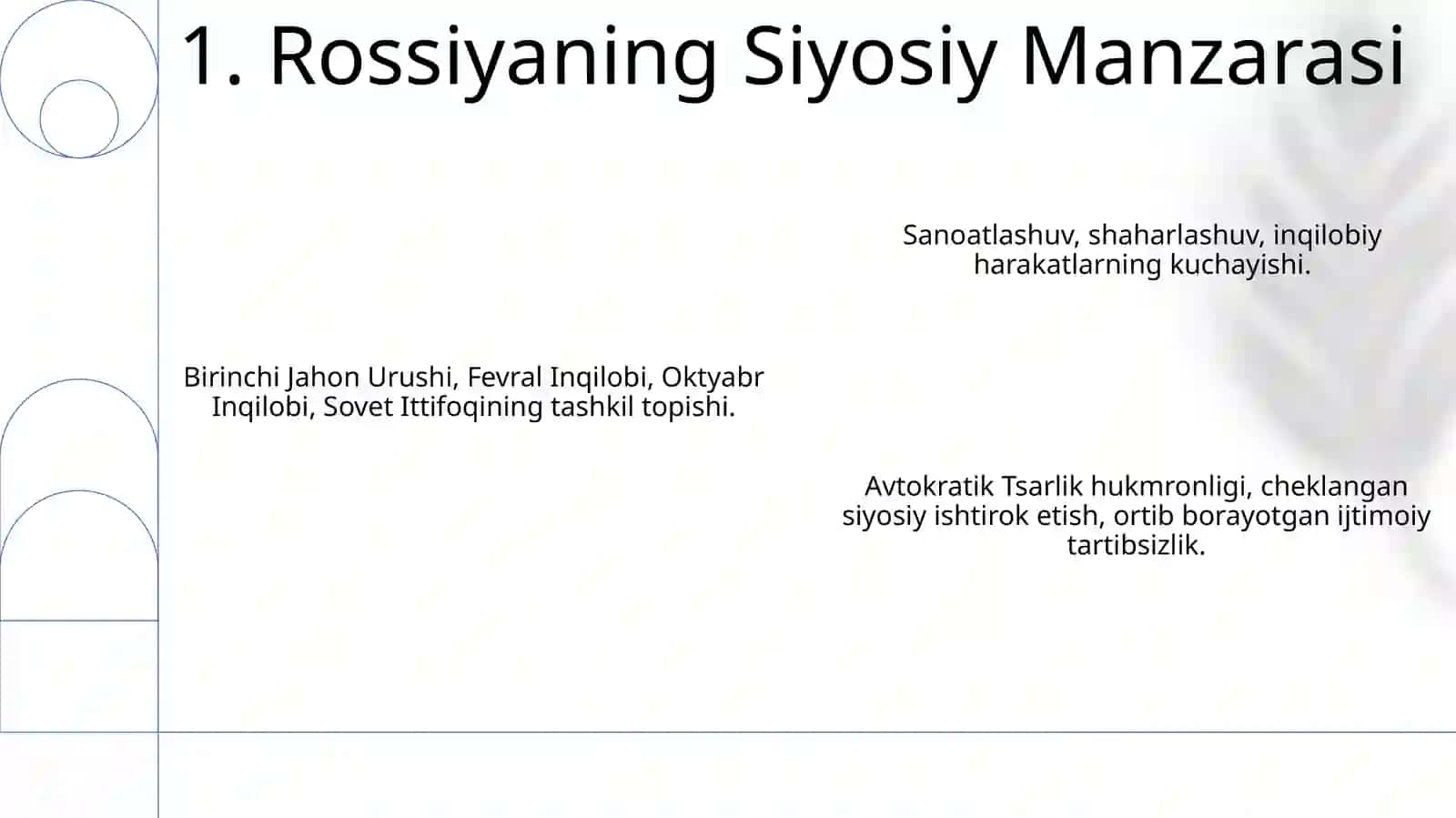 1. Rossiyaning Siyosiy Manzarasi

Sanoatlashuv, shaharlashuv, inqilobiy harakatlarning kuchayishi.

Birinchi Jahon Urushi, Fevral Inqilobi, Oktyabr Inqilobi, Sovet Ittifoqining tashkil topishi.

Avtokratik Tsarlik hukmronligi, cheklangan siyosiy ishtirok etish, ortib borayotgan ijtimoiy tartibsizlik.